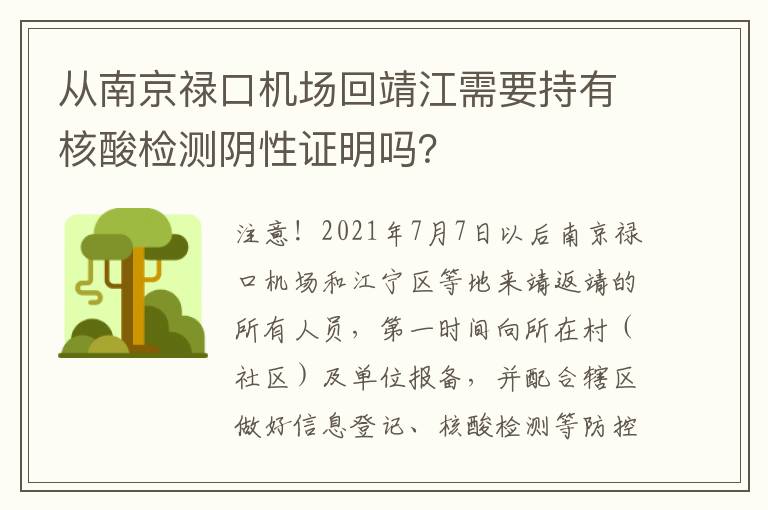 从南京禄口机场回靖江需要持有核酸检测阴性证明吗?

注意！2021年7月7日以后南京禄口机场和江宁区等地来靖返靖的所有人员，第一时间向所在村（社区）及单位报备，并配合辖区做好信息登记、核酸检测等防控